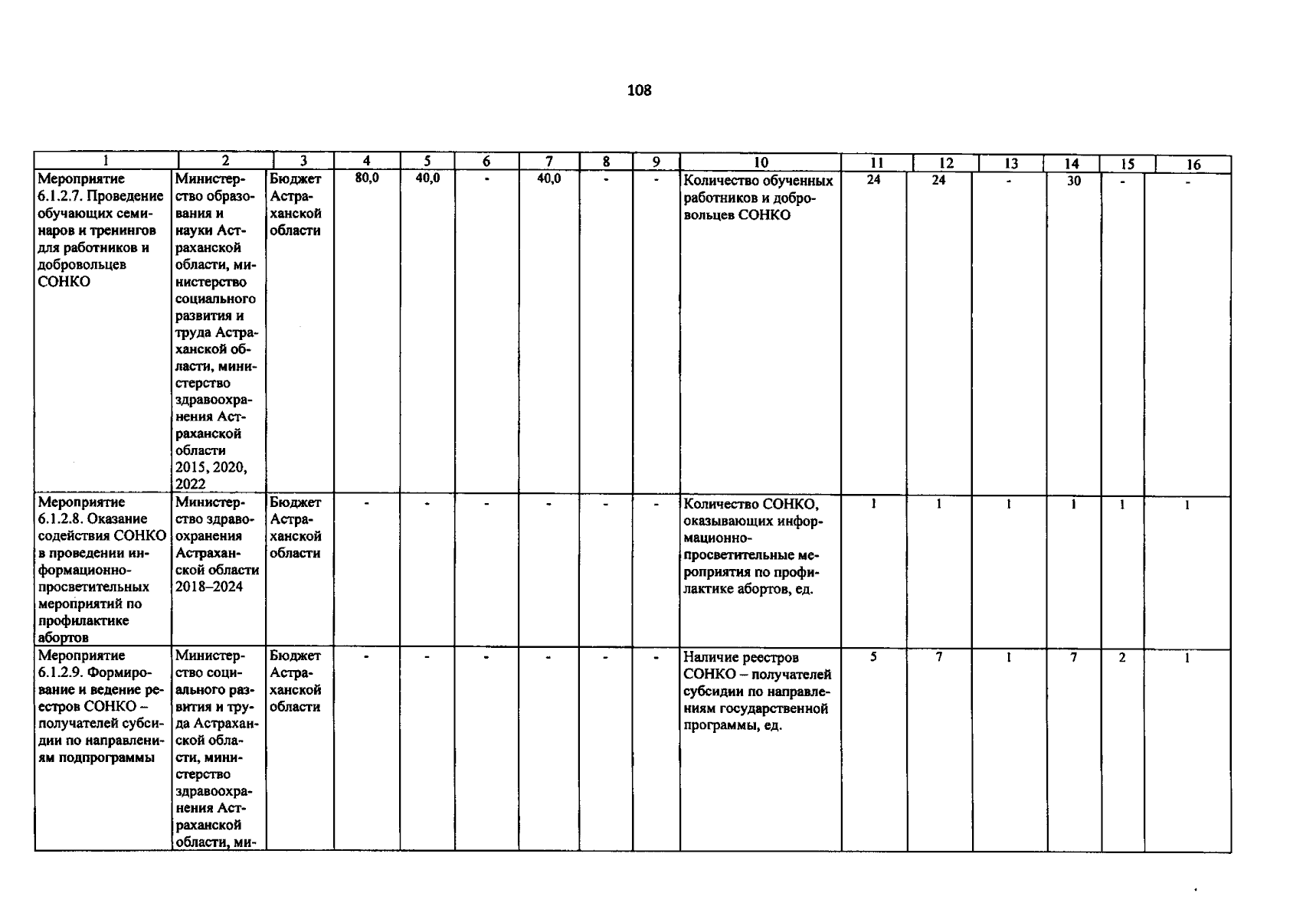 108

| 1 | 2 | 3 | 4 | 5 | 6 | 7 | 8 | 9 | 10 | 11 | 12 | 13 | 14 | 15 | 16 |
|---|---|---|---|---|---|---|---|---|---|---|---|---|---|---|---|
| Мероприятие 6.1.2.7. Проведение обучающих семинаров и тренингов для работников и добровольцев СОНКО | Министерство образования и науки Астраханской области, министерство социального развития и труда Астраханской области, министерство здравоохранения Астраханской области 2015, 2020, 2022 | Бюджет Астраханской области | 80,0 | 40,0 | - | 40,0 | - | - | Количество обученных работников и добровольцев СОНКО | 24 | 24 | - | 30 | - | - |
| Мероприятие 6.1.2.8. Оказание содействия СОНКО в проведении информационно-просветительных мероприятий по профилактике абортов | Министерство здравоохранения Астраханской области 2018–2024 | Бюджет Астраханской области | - | - | - | - | - | - | Количество СОНКО, оказывающих информационно-просветительные мероприятия по профилактике абортов, ед. | 1 | 1 | 1 | 1 | 1 | 1 |
| Мероприятие 6.1.2.9. Формирование и ведение реестров СОНКО – получателей субсидии по направлениям подпрограммы | Министерство социального развития и труда Астраханской области, министерство здравоохранения Астраханской области, ми- | Бюджет Астраханской области | - | - | - | - | - | - | Наличие реестров СОНКО – получателей субсидии по направлениям государственной программы, ед. | 5 | 7 | 1 | 7 | 2 | 1 |